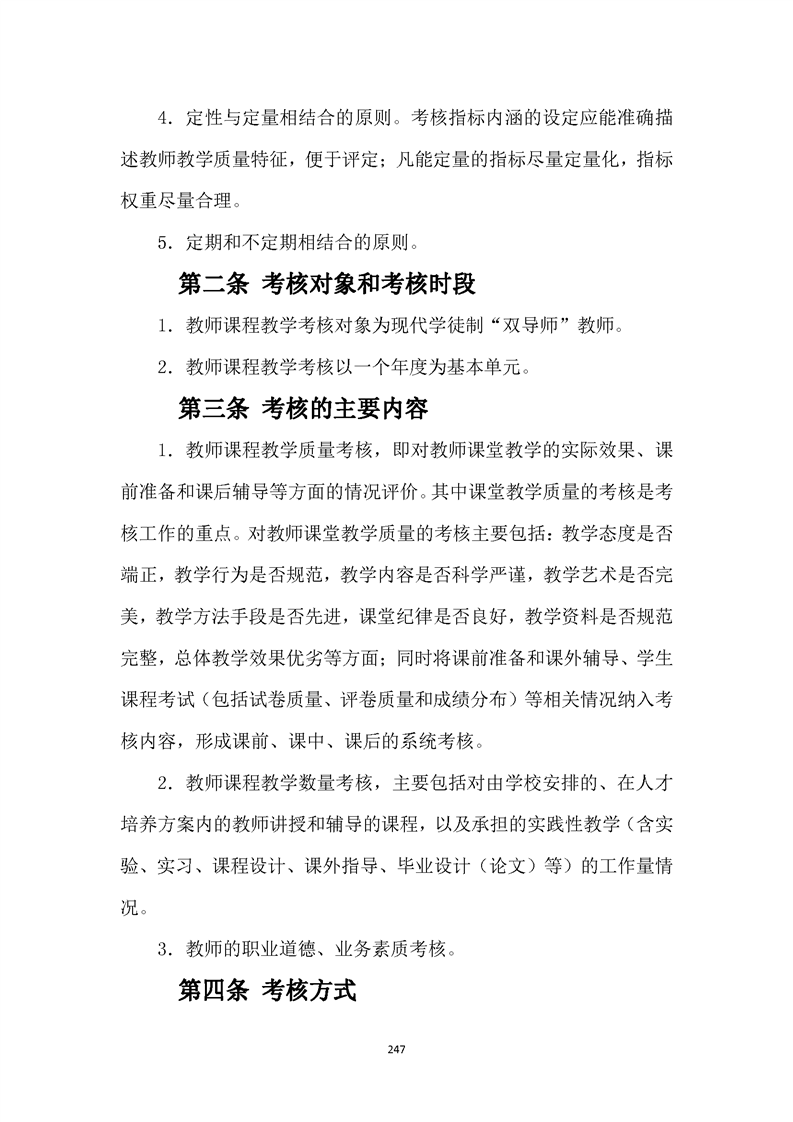 4．定性与定量相结合的原则。考核指标内涵的设定应能准确描述教师教学质量特征，便于评定；凡能定量的指标尽量定量化，指标权重尽量合理。

5．定期和不定期相结合的原则。

第二条 考核对象和考核时段

1．教师课程教学考核对象为现代学徒制“双导师”教师。

2．教师课程教学考核以一个年度为基本单元。

第三条 考核的主要内容

1．教师课程教学质量考核，即对教师课堂教学的实际效果、课前准备和课后辅导等方面的情况评价。其中课堂教学质量的考核是考核工作的重点。对教师课堂教学质量的考核主要包括：教学态度是否端正，教学行为是否规范，教学内容是否科学严谨，教学艺术是否完美，教学方法手段是否先进，课堂纪律是否良好，教学资料是否规范完整，总体教学效果优劣等方面；同时将课前准备和课外辅导、学生课程考试（包括试卷质量、评卷质量和成绩分布）等相关情况纳入考核内容，形成课前、课中、课后的系统考核。

2．教师课程教学数量考核，主要包括对由学校安排的、在人才培养方案内的教师讲授和辅导的课程，以及承担的实践性教学（含实验、实习、课程设计、课外指导、毕业设计（论文）等）的工作量情况。

3．教师的职业道德、业务素质考核。

第四条 考核方式

247